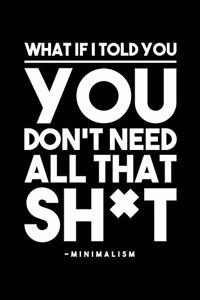 WHAT IF I TOLD YOU

YOU DON'T NEED ALL THAT SH*T

-MINIMALISM